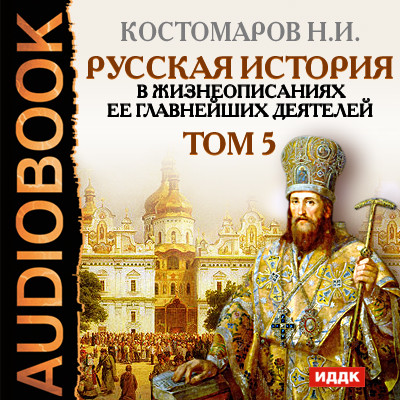 AUDIOBOOK

КОСТОМАРОВ Н.И.

РУССКАЯ ИСТОРИЯ

В ЖИЗНЕОПИСАНИЯХ ЕЕ ГЛАВНЕЙШИХ ДЕЯТЕЛЕЙ

ТОМ 5

ИДДК